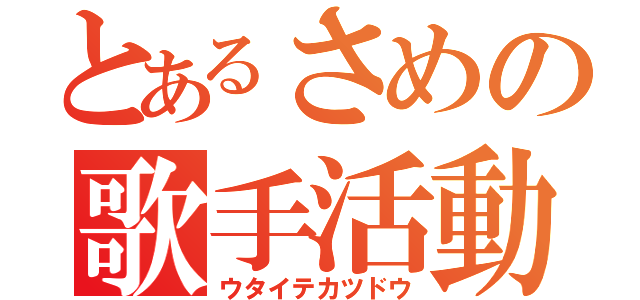 とあるさめの
歌手活動
ウタイテカツドウ